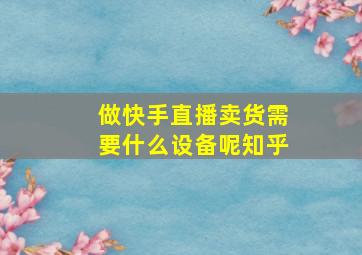 做快手直播卖货需要什么设备呢知乎